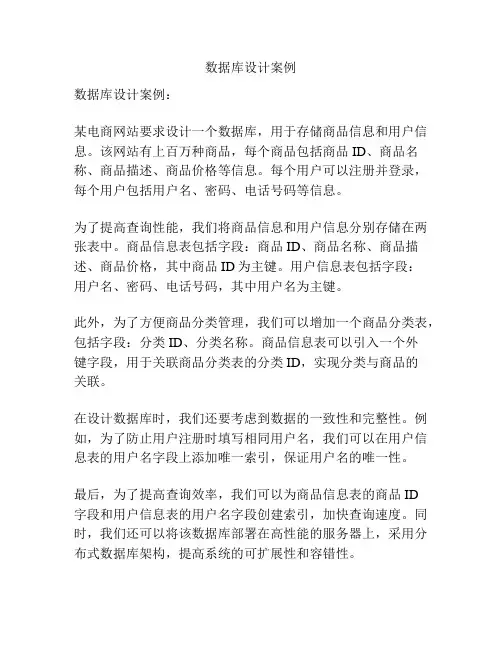 数据库设计案例

数据库设计案例：

某电商网站要求设计一个数据库，用于存储商品信息和用户信息。该网站有上百万种商品，每个商品包括商品 ID、商品名称、商品描述、商品价格等信息。每个用户可以注册并登录，每个用户包括用户名、密码、电话号码等信息。

为了提高查询性能，我们将商品信息和用户信息分别存储在两张表中。商品信息表包括字段：商品 ID、商品名称、商品描述、商品价格，其中商品 ID 为主键。用户信息表包括字段：用户名、密码、电话号码，其中用户名为主键。

此外，为了方便商品分类管理，我们可以增加一个商品分类表，包括字段：分类 ID、分类名称。商品信息表可以引入一个外键字段，用于关联商品分类表的分类 ID，实现分类与商品的关联。

在设计数据库时，我们还要考虑到数据的一致性和完整性。例如，为了防止用户注册时填写相同用户名，我们可以在用户信息表的用户名字段上添加唯一索引，保证用户名的唯一性。

最后，为了提高查询效率，我们可以为商品信息表的商品 ID 字段和用户信息表的用户名字段创建索引，加快查询速度。同时，我们还可以将该数据库部署在高性能的服务器上，采用分布式数据库架构，提高系统的可扩展性和容错性。